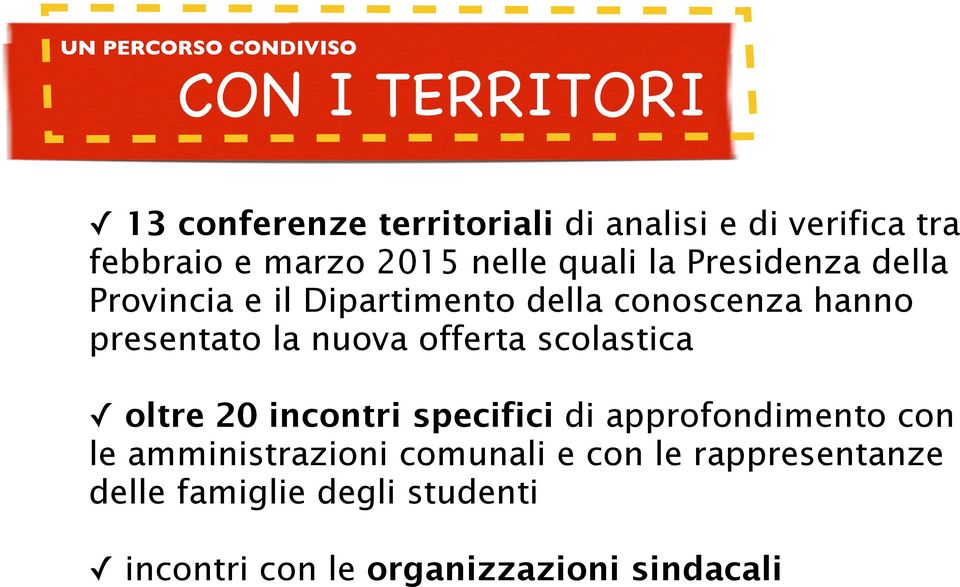 UN PERCORSO CONDIVISO
CON I TERRITORI

✓ 13 conferenze territoriali di analisi e di verifica tra febbraio e marzo 2015 nelle quali la Presidenza della Provincia e il Dipartimento della conoscenza hanno presentato la nuova offerta scolastica

✓ oltre 20 incontri specifici di approfondimento con le amministrazioni comunali e con le rappresentanze delle famiglie degli studenti

✓ incontri con le organizzazioni sindacali